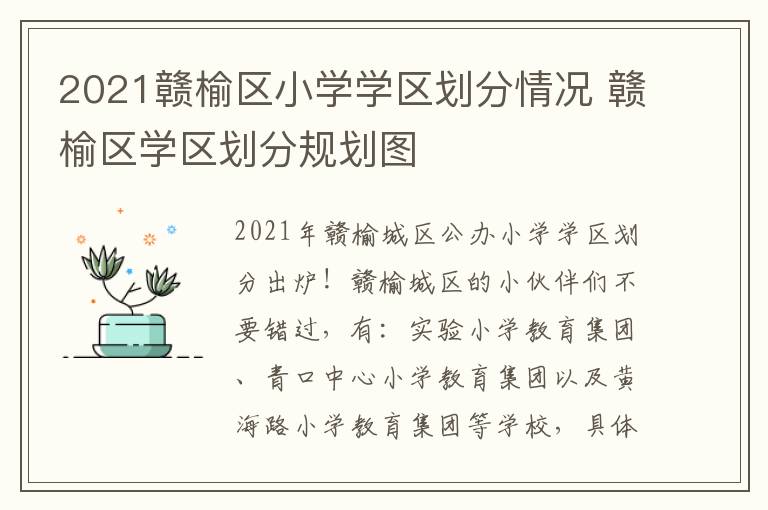 2021赣榆区小学学区划分情况 赣榆区学区划分规划图

2021年赣榆城区公办小学学区划分出炉！赣榆城区的小伙伴们不要错过，有：实验小学教育集团、青口中心小学教育集团以及黄海路小学教育集团等学校，具体